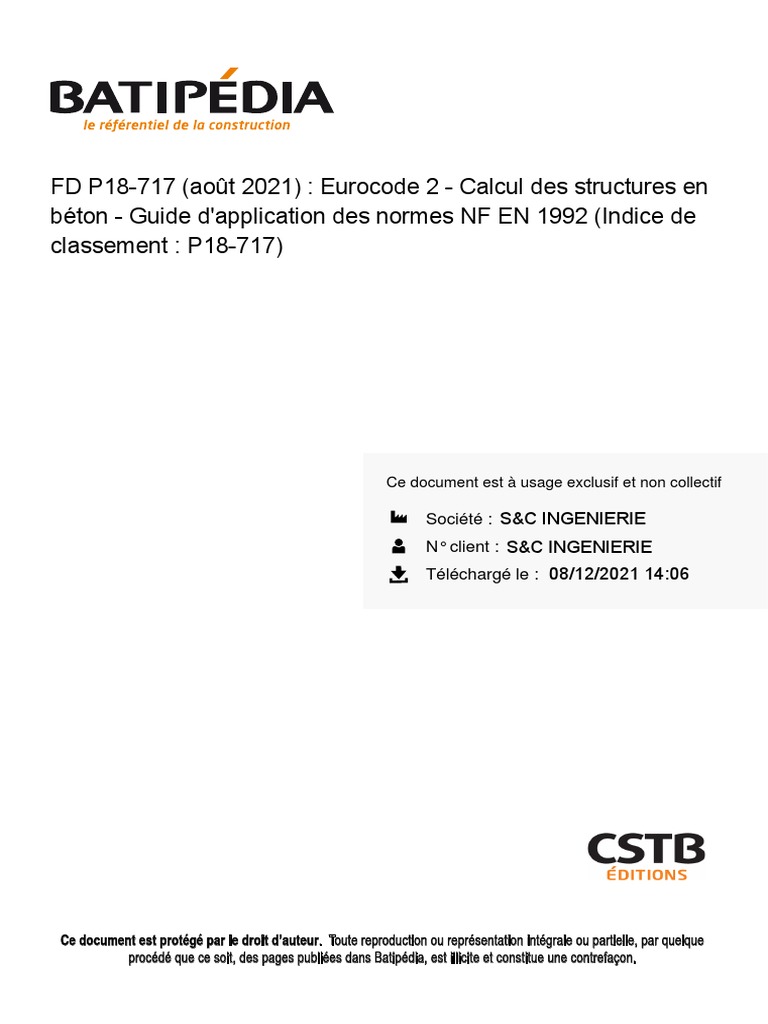 BATIPÉDIA
le référentiel de la construction

FD P18-717 (août 2021) : Eurocode 2 - Calcul des structures en béton - Guide d'application des normes NF EN 1992 (Indice de classement : P18-717)

Ce document est à usage exclusif et non collectif

Société : S&C INGENIERIE
N° client : S&C INGENIERIE
Téléchargé le : 08/12/2021 14:06

CSTB
ÉDITIONS

Ce document est protégé par le droit d'auteur. Toute reproduction ou représentation intégrale ou partielle, par quelque procédé que ce soit, des pages publiées dans Batipédia, est illicite et constitue une contrefaçon.